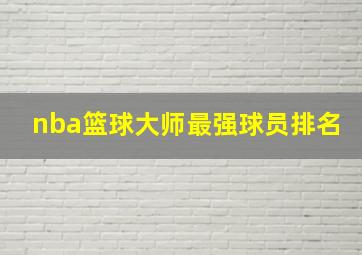 nba篮球大师最强球员排名